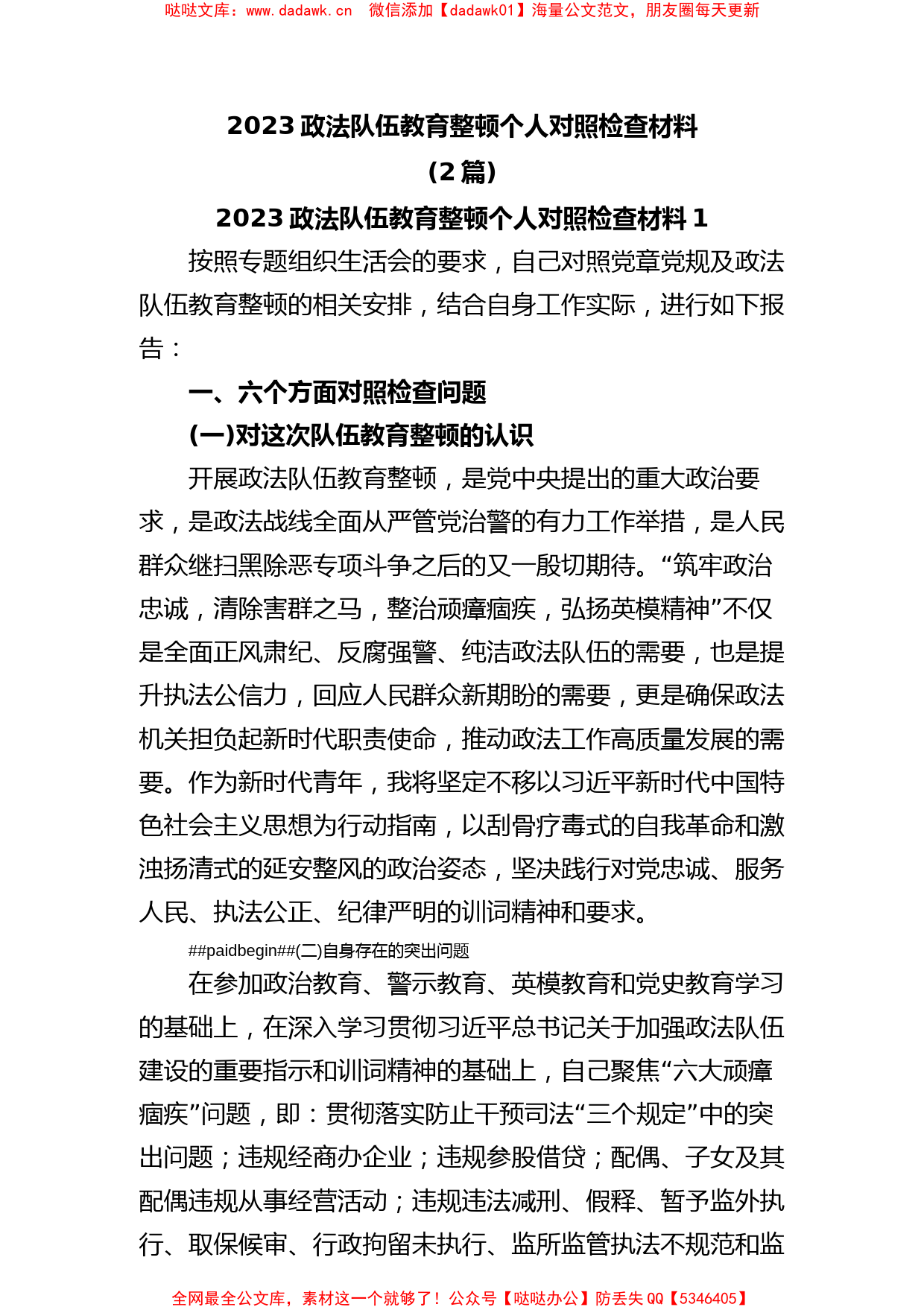 哒哒文库：www.dadawk.cn　微信添加【dadawk01】海量公文范文，朋友圈每天更新

2023 政法队伍教育整顿个人对照检查材料
（2 篇）
2023 政法队伍教育整顿个人对照检查材料 1

按照专题组织生活会的要求，自己对照党章党规及政法队伍教育整顿的相关安排，结合自身工作实际，进行如下报告：

一、六个方面对照检查问题

(一)对这次队伍教育整顿的认识

开展政法队伍教育整顿，是党中央提出的重大政治要求，是政法战线全面从严管党治警的有力工作举措，是人民群众继扫黑除恶专项斗争之后的又一殷切期待。“筑牢政治忠诚，清除害群之马，整治顽瘴痼疾，弘扬英模精神”不仅是全面正风肃纪、反腐强警、纯洁政法队伍的需要，也是提升执法公信力，回应人民群众新期盼的需要，更是确保政法机关担负起新时代职责使命，推动政法工作高质量发展的需要。作为新时代青年，我将坚定不移以习近平新时代中国特色社会主义思想为行动指南，以刮骨疗毒式的自我革命和激浊扬清式的延安整风的政治姿态，坚决践行对党忠诚、服务人民、执法公正、纪律严明的训词精神和要求。

##paidbegin##(二)自身存在的突出问题

在参加政治教育、警示教育、英模教育和党史教育学习的基础上，在深入学习贯彻习近平总书记关于加强政法队伍建设的重要指示和训词精神的基础上，自己聚焦“六大顽瘴痼疾”问题，即：贯彻落实防止干预司法“三个规定”中的突出问题；违规经商办企业；违规参股借贷；配偶、子女及其配偶违规从事经营活动；违规违法减刑、假释、暂予监外执行、取保候审、行政拘留未执行、监所监管执法不规范和监

全网最全公文库，素材这一个就够了！公众号【哒哒办公】防丢失 QQ【5346405】